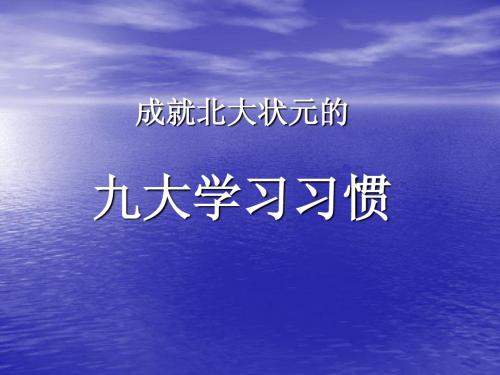 成就北大状元的

九大学习习惯